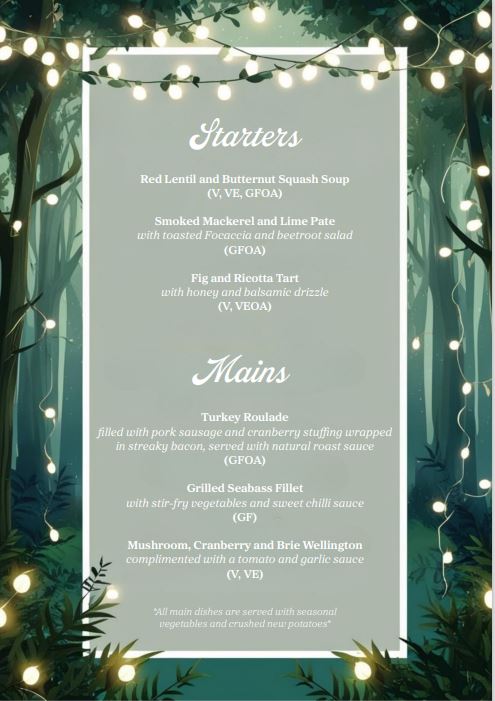 Starters

Red Lentil and Butternut Squash Soup
(V, VE, GFOA)

Smoked Mackerel and Lime Pate
with toasted Focaccia and beetroot salad
(GFOA)

Fig and Ricotta Tart
with honey and balsamic drizzle
(V, VEOA)

Mains

Turkey Roulade
filled with pork sausage and cranberry stuffing wrapped in streaky bacon, served with natural roast sauce
(GFOA)

Grilled Seabass Fillet
with stir-fry vegetables and sweet chilli sauce
(GF)

Mushroom, Cranberry and Brie Wellington
complimented with a tomato and garlic sauce
(V, VE)

*All main dishes are served with seasonal vegetables and crushed new potatoes*